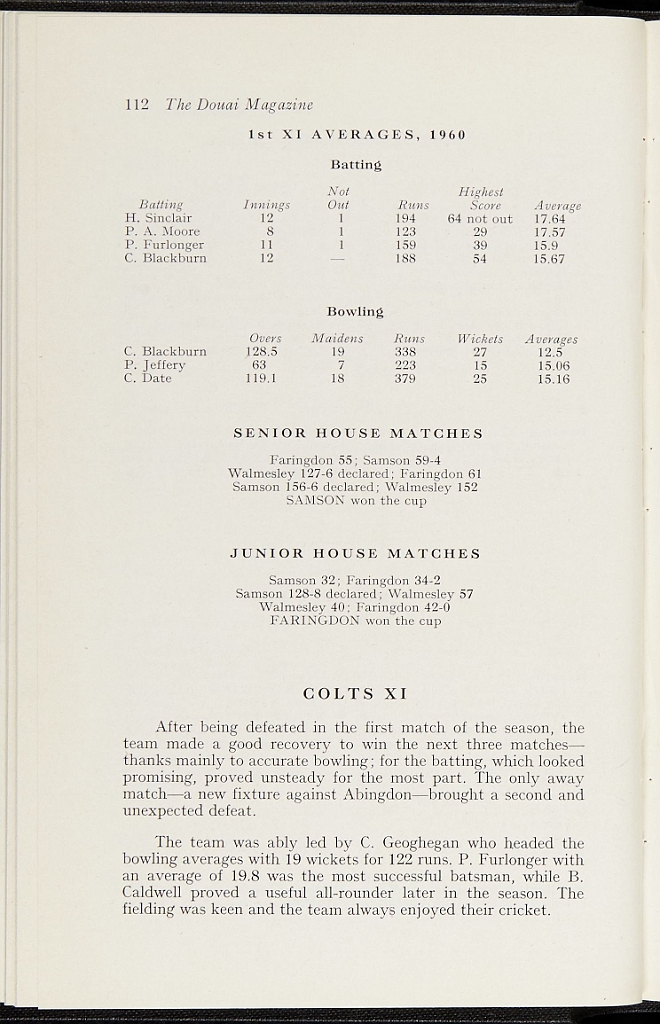 112 The Douai Magazine

1st XI AVERAGES, 1960

Batting

| Batting | Innings | Not Out | Runs | Highest Score | Average |
|---|---|---|---|---|---|
| H. Sinclair | 12 | 1 | 194 | 64 not out | 17.64 |
| P. A. Moore | 8 | 1 | 123 | 29 | 17.57 |
| P. Furlonger | 11 | 1 | 159 | 39 | 15.9 |
| C. Blackburn | 12 | — | 188 | 54 | 15.67 |

Bowling

| | Overs | Maidens | Runs | Wickets | Averages |
|---|---|---|---|---|---|
| C. Blackburn | 128.5 | 19 | 338 | 27 | 12.5 |
| P. Jeffery | 63 | 7 | 223 | 15 | 15.06 |
| C. Date | 119.1 | 18 | 379 | 25 | 15.16 |

SENIOR HOUSE MATCHES

Faringdon 55; Samson 59-4
Walmesley 127-6 declared; Faringdon 61
Samson 156-6 declared; Walmesley 152
SAMSON won the cup

JUNIOR HOUSE MATCHES

Samson 32; Faringdon 34-2
Samson 128-8 declared; Walmesley 57
Walmesley 40; Faringdon 42-0
FARINGDON won the cup

COLTS XI

After being defeated in the first match of the season, the team made a good recovery to win the next three matches—thanks mainly to accurate bowling; for the batting, which looked promising, proved unsteady for the most part. The only away match—a new fixture against Abingdon—brought a second and unexpected defeat.

The team was ably led by C. Geoghegan who headed the bowling averages with 19 wickets for 122 runs. P. Furlonger with an average of 19.8 was the most successful batsman, while B. Caldwell proved a useful all-rounder later in the season. The fielding was keen and the team always enjoyed their cricket.